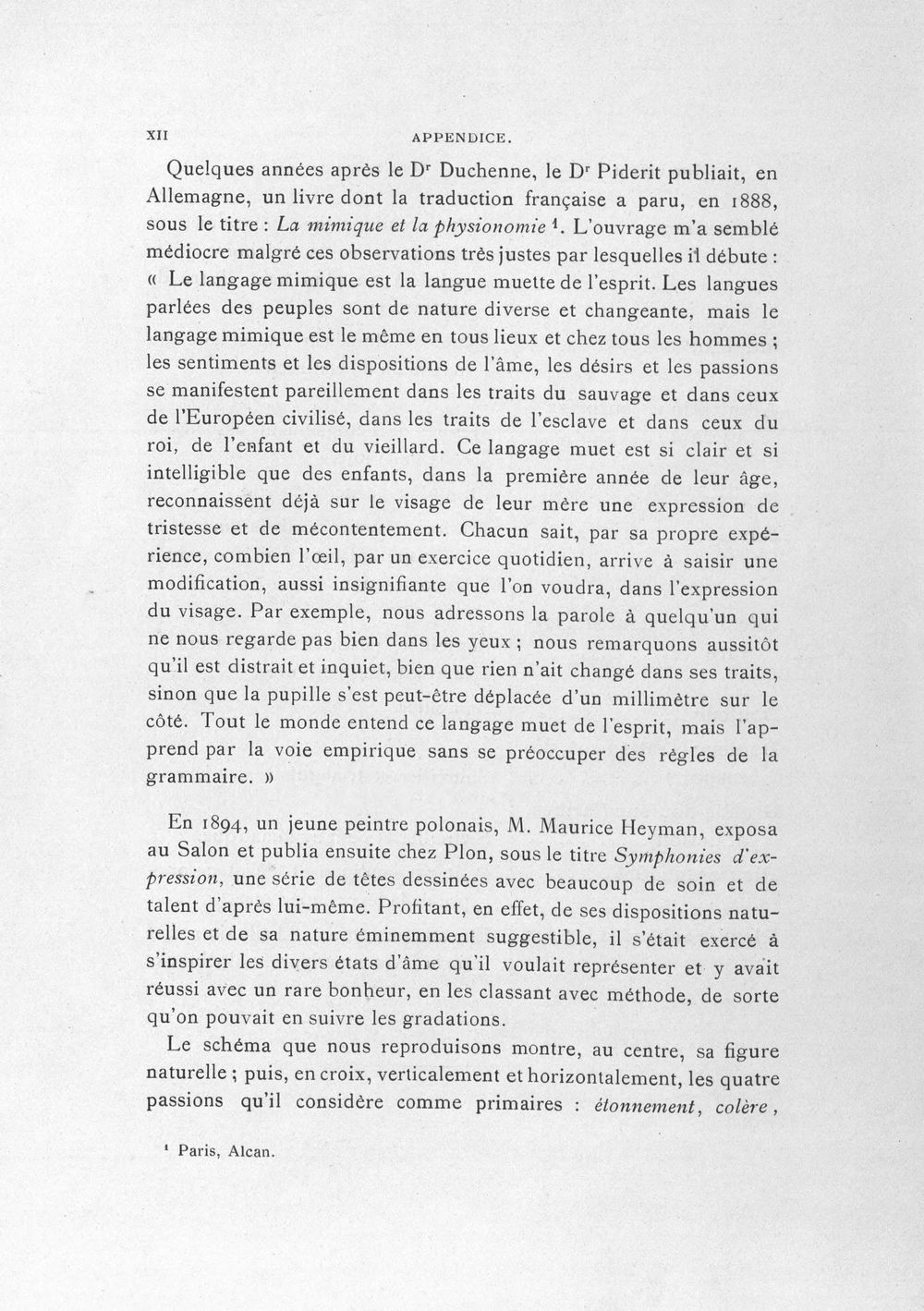 XII APPENDICE.

Quelques années après le Dr Duchenne, le Dr Piderit publiait, en Allemagne, un livre dont la traduction française a paru, en 1888, sous le titre : La mimique et la physionomie $^{1}$. L'ouvrage m'a semblé médiocre malgré ces observations très justes par lesquelles il débute : « Le langage mimique est la langue muette de l'esprit. Les langues parlées des peuples sont de nature diverse et changeante, mais le langage mimique est le même en tous lieux et chez tous les hommes ; les sentiments et les dispositions de l'âme, les désirs et les passions se manifestent pareillement dans les traits du sauvage et dans ceux de l'Européen civilisé, dans les traits de l'esclave et dans ceux du roi, de l'enfant et du vieillard. Ce langage muet est si clair et si intelligible que des enfants, dans la première année de leur âge, reconnaissent déjà sur le visage de leur mère une expression de tristesse et de mécontentement. Chacun sait, par sa propre expérience, combien l'œil, par un exercice quotidien, arrive à saisir une modification, aussi insignifiante que l'on voudra, dans l'expression du visage. Par exemple, nous adressons la parole à quelqu'un qui ne nous regarde pas bien dans les yeux ; nous remarquons aussitôt qu'il est distrait et inquiet, bien que rien n'ait changé dans ses traits, sinon que la pupille s'est peut-être déplacée d'un millimètre sur le côté. Tout le monde entend ce langage muet de l'esprit, mais l'apprend par la voie empirique sans se préoccuper des règles de la grammaire. »

En 1894, un jeune peintre polonais, M. Maurice Heyman, exposa au Salon et publia ensuite chez Plon, sous le titre Symphonies d'expression, une série de têtes dessinées avec beaucoup de soin et de talent d'après lui-même. Profitant, en effet, de ses dispositions naturelles et de sa nature éminemment suggestible, il s'était exercé à s'inspirer les divers états d'âme qu'il voulait représenter et y avait réussi avec un rare bonheur, en les classant avec méthode, de sorte qu'on pouvait en suivre les gradations.

Le schéma que nous reproduisons montre, au centre, sa figure naturelle ; puis, en croix, verticalement et horizontalement, les quatre passions qu'il considère comme primaires : étonnement, colère,

$^{1}$ Paris, Alcan.